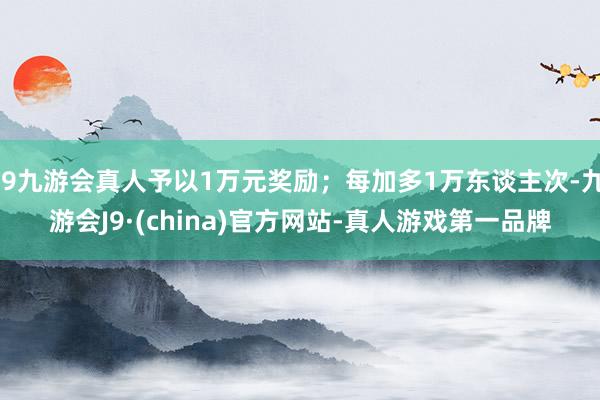 9九游会真人予以1万元奖励；每加多1万东谈主次-九游会J9·(china)官方网站-真人游戏第一品牌